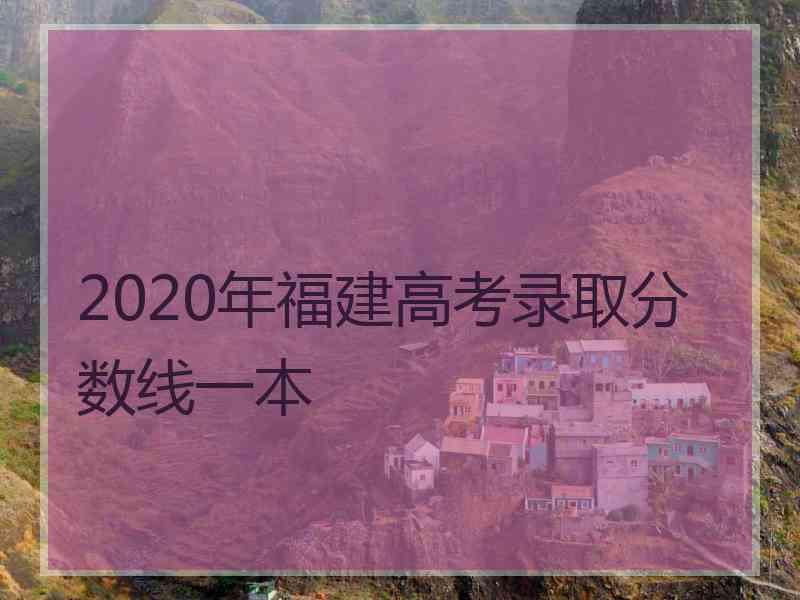 2020年福建高考录取分数线一本